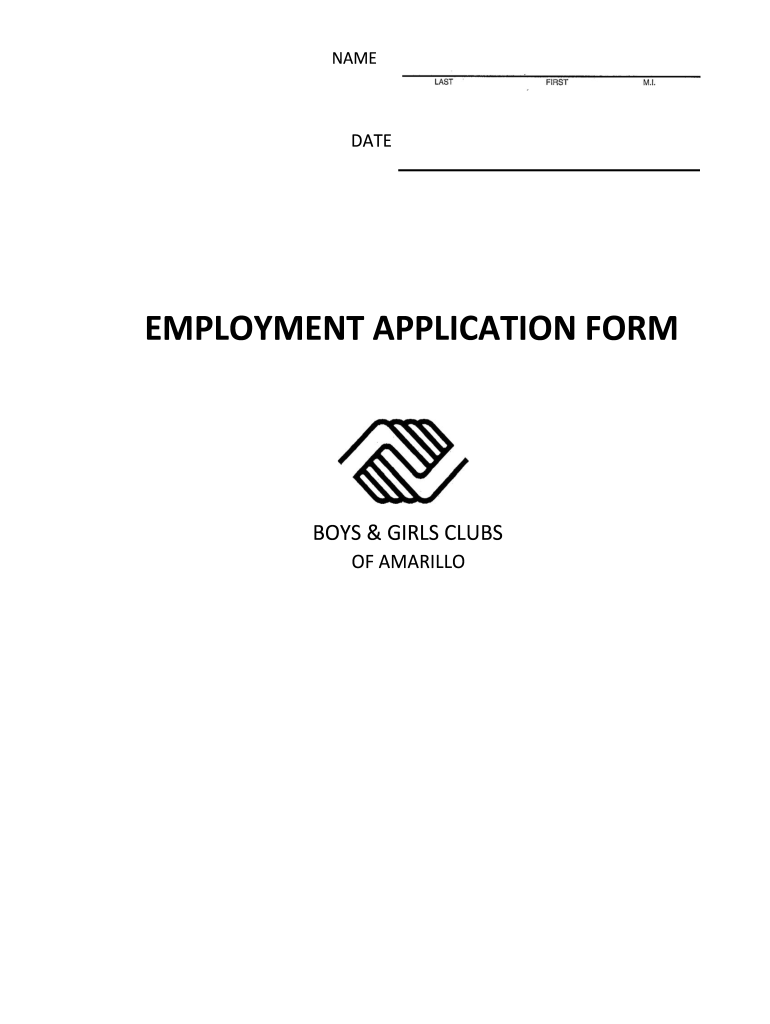 NAME
LAST FIRST M.I.

DATE

EMPLOYMENT APPLICATION FORM

BOYS & GIRLS CLUBS
OF AMARILLO